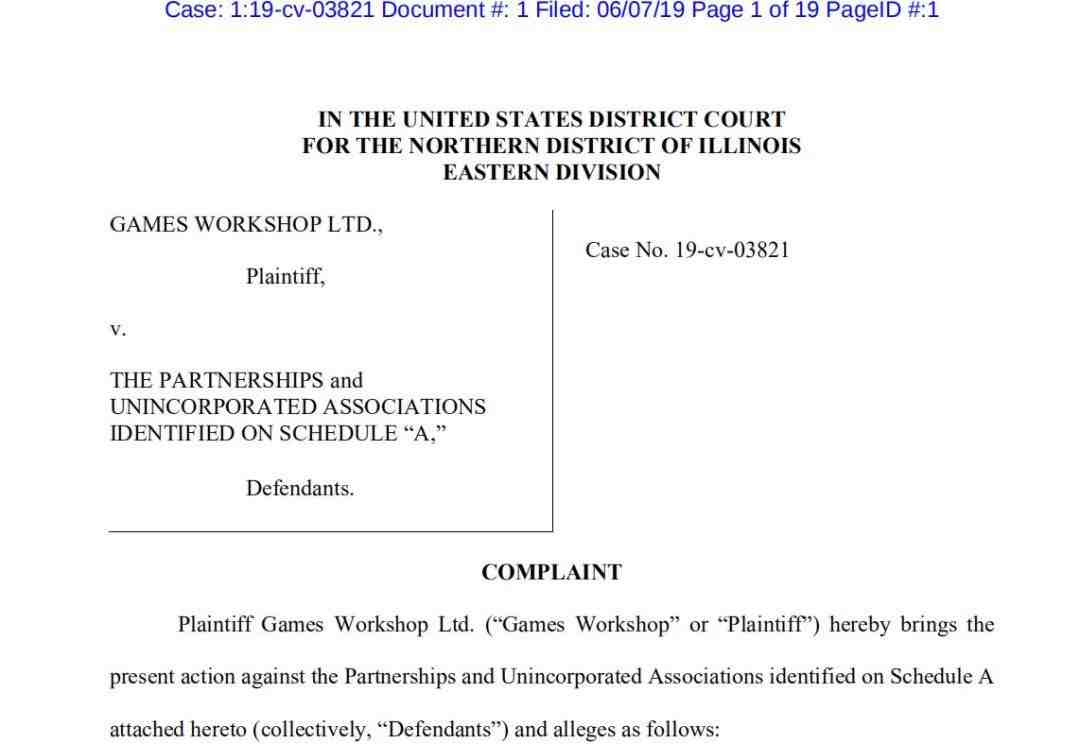 Case: 1:19-cv-03821 Document #: 1 Filed: 06/07/19 Page 1 of 19 PageID #:1

IN THE UNITED STATES DISTRICT COURT
FOR THE NORTHERN DISTRICT OF ILLINOIS
EASTERN DIVISION

GAMES WORKSHOP LTD.,

Plaintiff,

v.

THE PARTNERSHIPS and UNINCORPORATED ASSOCIATIONS IDENTIFIED ON SCHEDULE "A,"

Defendants.

Case No. 19-cv-03821

COMPLAINT

Plaintiff Games Workshop Ltd. ("Games Workshop" or "Plaintiff") hereby brings the present action against the Partnerships and Unincorporated Associations identified on Schedule A attached hereto (collectively, "Defendants") and alleges as follows: